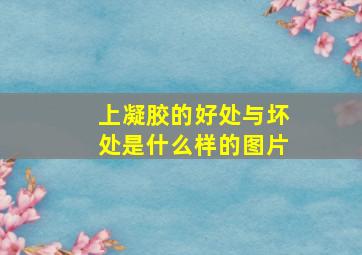 上凝胶的好处与坏处是什么样的图片